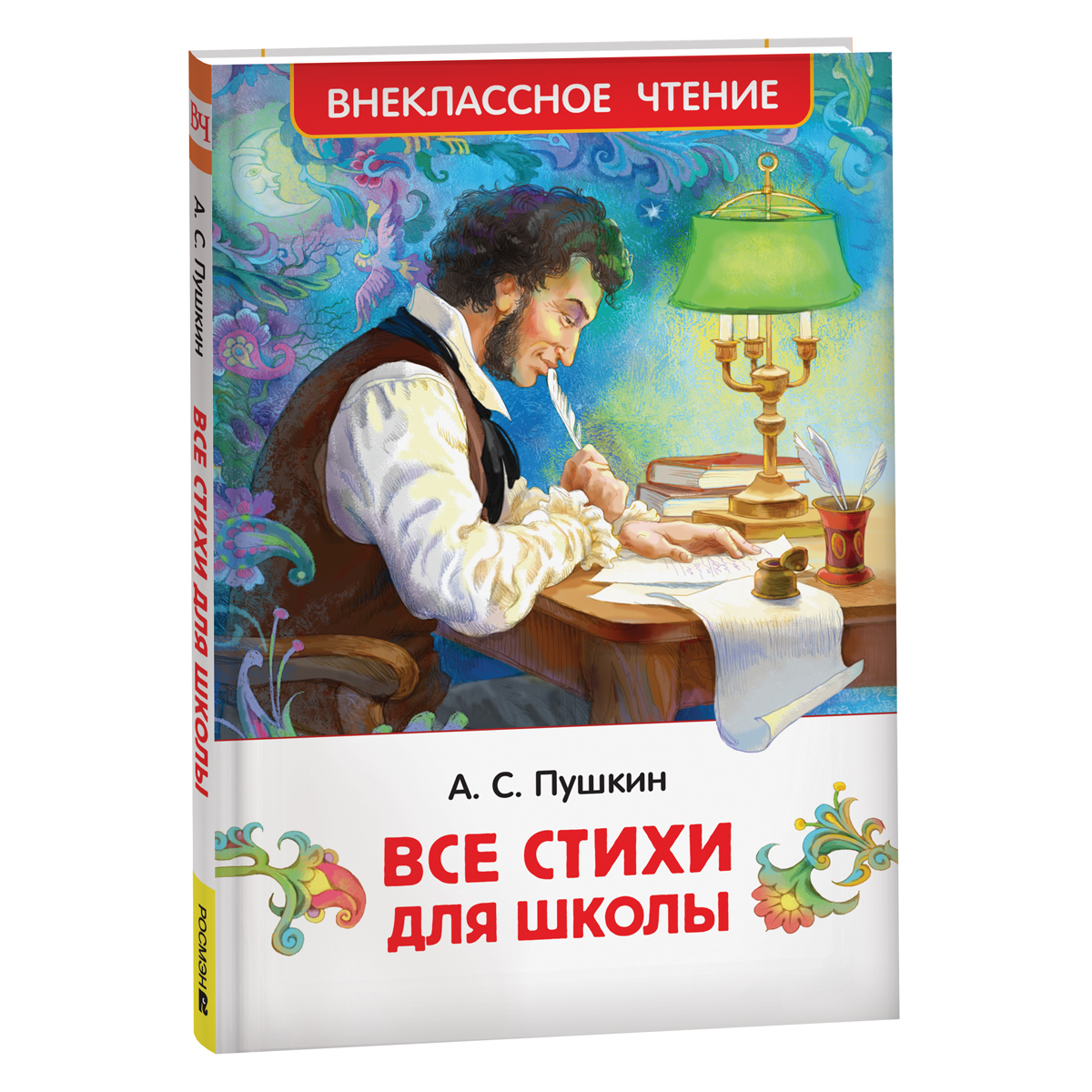 ВНЕКЛАССНОЕ ЧТЕНИЕ

А. С. Пушкин

ВСЕ СТИХИ ДЛЯ ШКОЛЫ

ВЧ

А. С. Пушкин

ВСЕ СТИХИ ДЛЯ ШКОЛЫ

РОСМЭН